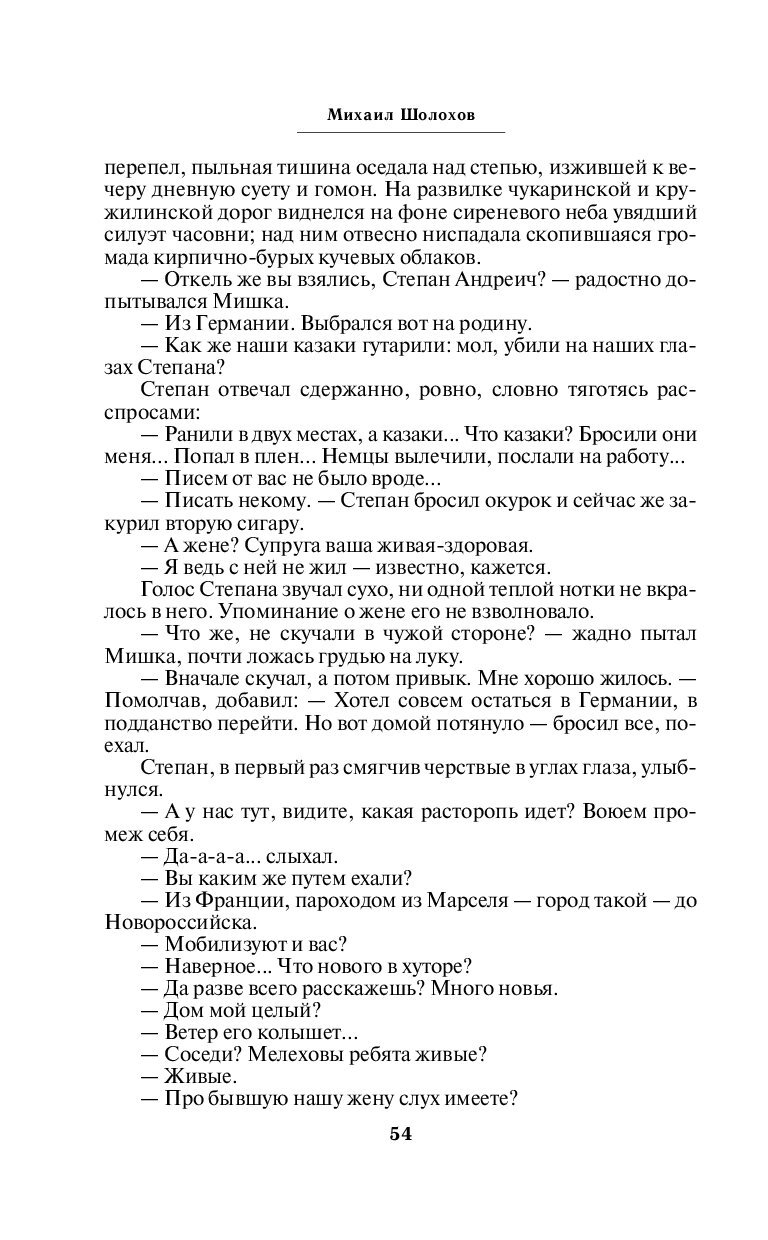 Михаил Шолохов

перепел, пыльная тишина оседала над степью, изжившей к вечеру дневную суету и гомон. На развилке чукаринской и кружилинской дорог виднелся на фоне сиреневого неба увядший силуэт часовни; над ним отвесно ниспадала скопившаяся громада кирпично-бурых кучевых облаков.

— Откель же вы взялись, Степан Андреич? — радостно допытывался Мишка.

— Из Германии. Выбрался вот на родину.

— Как же наши казаки гутарили: мол, убили на наших глазах Степана?

Степан отвечал сдержанно, ровно, словно тяготясь расспросами:

— Ранили в двух местах, а казаки... Что казаки? Бросили они меня... Попал в плен... Немцы вылечили, послали на работу...

— Писем от вас не было вроде...

— Писать некому. — Степан бросил окурок и сейчас же закурил вторую сигару.

— А жене? Супруга ваша живая-здоровая.

— Я ведь с ней не жил — известно, кажется.

Голос Степана звучал сухо, ни одной теплой нотки не вкралось в него. Упоминание о жене его не взволновало.

— Что же, не скучали в чужой стороне? — жадно пытал Мишка, почти ложась грудью на луку.

— Вначале скучал, а потом привык. Мне хорошо жилось. — Помолчав, добавил: — Хотел совсем остаться в Германии, в подданство перейти. Но вот домой потянуло — бросил все, поехал.

Степан, в первый раз смягчив черствые в углах глаза, улыбнулся.

— А у нас тут, видите, какая расторопь идет? Воюем промеж себя.

— Да-а-а-а... слыхал.

— Вы каким же путем ехали?

— Из Франции, пароходом из Марселя — город такой — до Новороссийска.

— Мобилизуют и вас?

— Наверное... Что нового в хуторе?

— Да разве всего расскажешь? Много новья.

— Дом мой целый?

— Ветер его колышет...

— Соседи? Мелеховы ребята живые?

— Живые.

— Про бывшую нашу жену слух имеете?

54